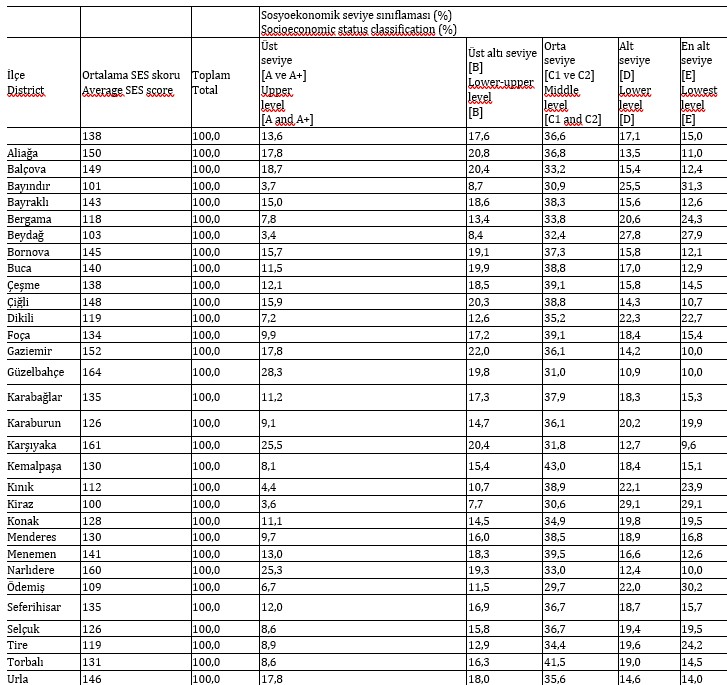 | | | | Sosyoekonomik seviye sınıflaması (%) Socioeconomic status classification (%) | | | | |
|---|---|---|---|---|---|---|---|
| İlçe District | Ortalama SES skoru Average SES score | Toplam Total | Üst seviye [A ve A+] Upper level [A and A+] | Üst altı seviye [B] Lower-upper level [B] | Orta seviye [C1 ve C2] Middle level [C1 and C2] | Alt seviye [D] Lower level [D] | En alt seviye [E] Lowest level [E] |
| | 138 | 100,0 | 13,6 | 17,6 | 36,6 | 17,1 | 15,0 |
| Aliağa | 150 | 100,0 | 17,8 | 20,8 | 36,8 | 13,5 | 11,0 |
| Balçova | 149 | 100,0 | 18,7 | 20,4 | 33,2 | 15,4 | 12,4 |
| Bayındır | 101 | 100,0 | 3,7 | 8,7 | 30,9 | 25,5 | 31,3 |
| Bayraklı | 143 | 100,0 | 15,0 | 18,6 | 38,3 | 15,6 | 12,6 |
| Bergama | 118 | 100,0 | 7,8 | 13,4 | 33,8 | 20,6 | 24,3 |
| Beydağ | 103 | 100,0 | 3,4 | 8,4 | 32,4 | 27,8 | 27,9 |
| Bornova | 145 | 100,0 | 15,7 | 19,1 | 37,3 | 15,8 | 12,1 |
| Buca | 140 | 100,0 | 11,5 | 19,9 | 38,8 | 17,0 | 12,9 |
| Çeşme | 138 | 100,0 | 12,1 | 18,5 | 39,1 | 15,8 | 14,5 |
| Çiğli | 148 | 100,0 | 15,9 | 20,3 | 38,8 | 14,3 | 10,7 |
| Dikili | 119 | 100,0 | 7,2 | 12,6 | 35,2 | 22,3 | 22,7 |
| Foça | 134 | 100,0 | 9,9 | 17,2 | 39,1 | 18,4 | 15,4 |
| Gaziemir | 152 | 100,0 | 17,8 | 22,0 | 36,1 | 14,2 | 10,0 |
| Güzelbahçe | 164 | 100,0 | 28,3 | 19,8 | 31,0 | 10,9 | 10,0 |
| Karabağlar | 135 | 100,0 | 11,2 | 17,3 | 37,9 | 18,3 | 15,3 |
| Karaburun | 126 | 100,0 | 9,1 | 14,7 | 36,1 | 20,2 | 19,9 |
| Karşıyaka | 161 | 100,0 | 25,5 | 20,4 | 31,8 | 12,7 | 9,6 |
| Kemalpaşa | 130 | 100,0 | 8,1 | 15,4 | 43,0 | 18,4 | 15,1 |
| Kınık | 112 | 100,0 | 4,4 | 10,7 | 38,9 | 22,1 | 23,9 |
| Kiraz | 100 | 100,0 | 3,6 | 7,7 | 30,6 | 29,1 | 29,1 |
| Konak | 128 | 100,0 | 11,1 | 14,5 | 34,9 | 19,8 | 19,5 |
| Menderes | 130 | 100,0 | 9,7 | 16,0 | 38,5 | 18,9 | 16,8 |
| Menemen | 141 | 100,0 | 13,0 | 18,3 | 39,5 | 16,6 | 12,6 |
| Narlıdere | 160 | 100,0 | 25,3 | 19,3 | 33,0 | 12,4 | 10,0 |
| Ödemiş | 109 | 100,0 | 6,7 | 11,5 | 29,7 | 22,0 | 30,2 |
| Seferihisar | 135 | 100,0 | 12,0 | 16,9 | 36,7 | 18,7 | 15,7 |
| Selçuk | 126 | 100,0 | 8,6 | 15,8 | 36,7 | 19,4 | 19,5 |
| Tire | 119 | 100,0 | 8,9 | 12,9 | 34,4 | 19,6 | 24,2 |
| Torbalı | 131 | 100,0 | 8,6 | 16,3 | 41,5 | 19,0 | 14,5 |
| Urla | 146 | 100,0 | 17,8 | 18,0 | 35,6 | 14,6 | 14,0 |